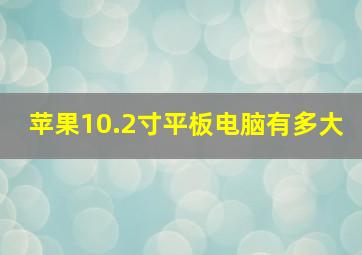 苹果10.2寸平板电脑有多大